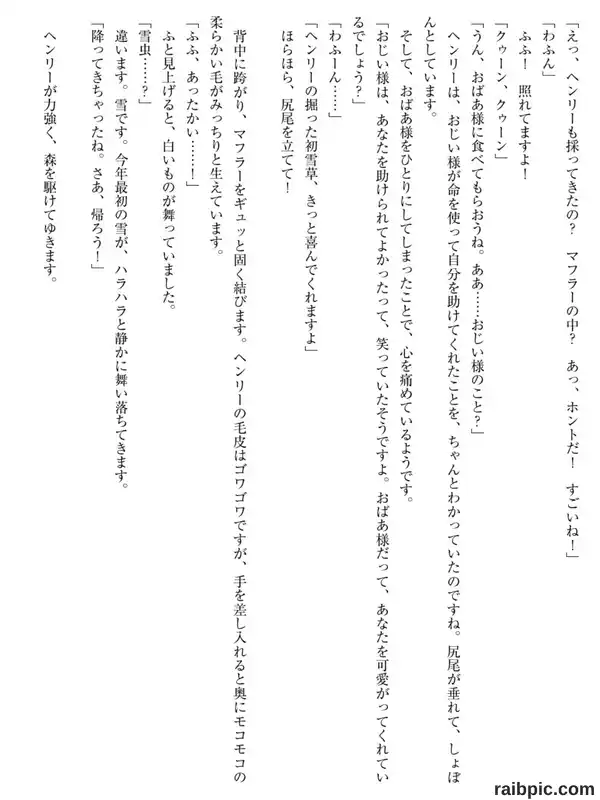 「えっ、ヘンリーも採ってきたの？　マフラーの中？　あっ、ホントだ！　すごいね！」
「わふん」
　ふふ！　照れてますよ！
「クゥーン、クゥーン」
「うん、おばあ様に食べてもらおうね。ああ……おじい様のこと？」
　ヘンリーは、おじい様が命を使って自分を助けてくれたことを、ちゃんとわかっていたのですね。尻尾が垂れて、しょぼんとしています。
　そして、おばあ様をひとりにしてしまったことで、心を痛めているようです。
「おじい様は、あなたを助けられてよかったって、笑っていたそうですよ。おばあ様だって、あなたを可愛がってくれているでしょう？」
「わふーん……」
「ヘンリーの掘った初雪草、きっと喜んでくれますよ」
　ほらほら、尻尾を立てて！

　背中に跨がり、マフラーをギュッと固く結びます。ヘンリーの毛皮はゴワゴワですが、手を差し入れると奥にモコモコの柔らかい毛がみっちりと生えています。
「ふふ、あったかい……！」
　ふと見上げると、白いものが舞っていました。
「雪虫……？」
　違います。雪です。今年最初の雪が、ハラハラと静かに舞い落ちてきます。
「降ってきちゃったね。さあ、帰ろう！」
　ヘンリーが力強く、森を駆けてゆきます。

raibpic.com